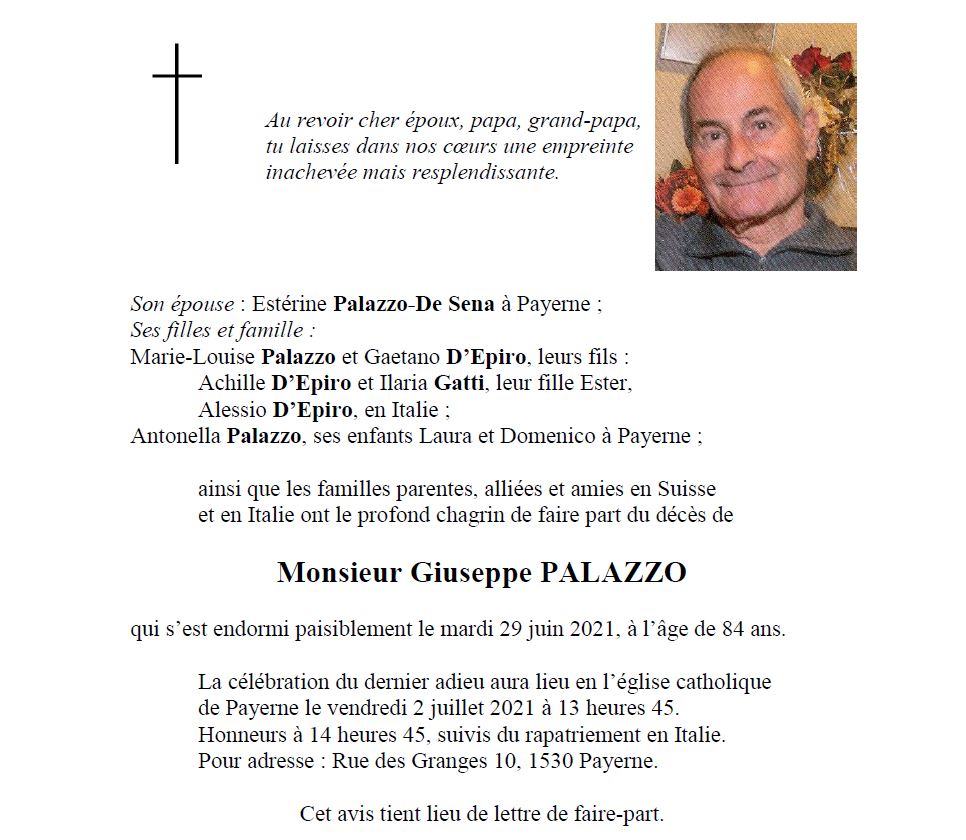 Au revoir cher époux, papa, grand-papa,
tu laisses dans nos cœurs une empreinte
inachevée mais resplendissante.

Son épouse : Estérine Palazzo-De Sena à Payerne ;
Ses filles et famille :
Marie-Louise Palazzo et Gaetano D'Epiro, leurs fils :
Achille D'Epiro et Ilaria Gatti, leur fille Ester,
Alessio D'Epiro, en Italie ;
Antonella Palazzo, ses enfants Laura et Domenico à Payerne ;

ainsi que les familles parentes, alliées et amies en Suisse et en Italie ont le profond chagrin de faire part du décès de

Monsieur Giuseppe PALAZZO

qui s'est endormi paisiblement le mardi 29 juin 2021, à l'âge de 84 ans.

La célébration du dernier adieu aura lieu en l'église catholique de Payerne le vendredi 2 juillet 2021 à 13 heures 45.
Honneurs à 14 heures 45, suivis du rapatriement en Italie.
Pour adresse : Rue des Granges 10, 1530 Payerne.

Cet avis tient lieu de lettre de faire-part.